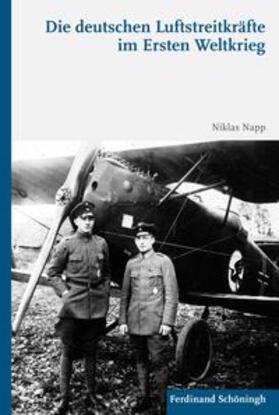 Die deutschen Luftstreitkräfte im Ersten Weltkrieg

Niklas Napp

Ferdinand Schöningh